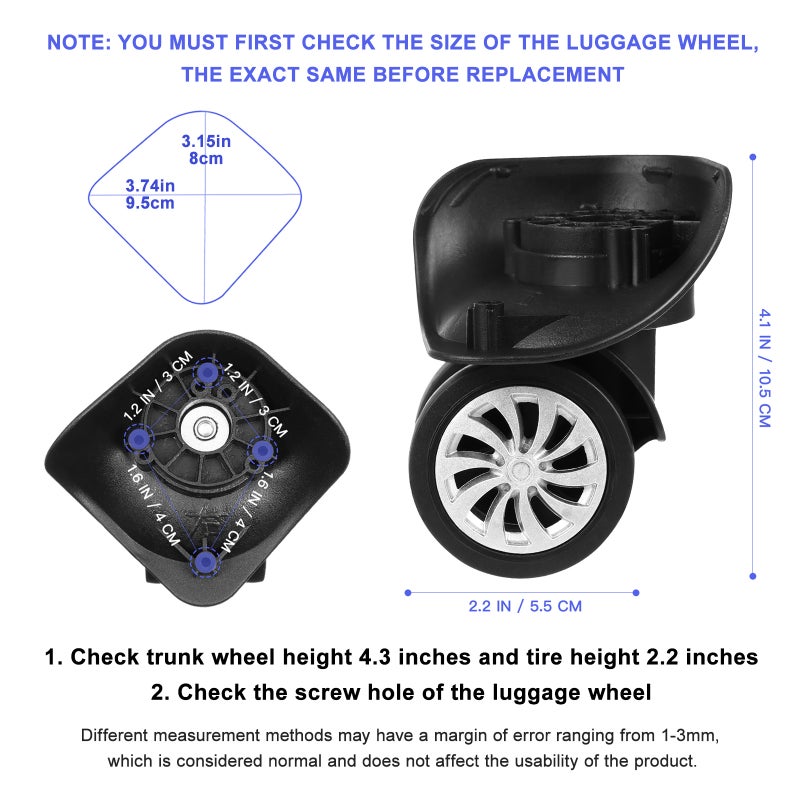 NOTE: YOU MUST FIRST CHECK THE SIZE OF THE LUGGAGE WHEEL, THE EXACT SAME BEFORE REPLACEMENT

3.15in
8cm

3.74in
9.5cm

1.2 IN / 3 CM
1.2 IN / 3 CM
1.6 IN / 4 CM
1.6 IN / 4 CM

4.1 IN / 10.5 CM

2.2 IN / 5.5 CM

1. Check trunk wheel height 4.3 inches and tire height 2.2 inches
2. Check the screw hole of the luggage wheel

Different measurement methods may have a margin of error ranging from 1-3mm, which is considered normal and does not affect the usability of the product.